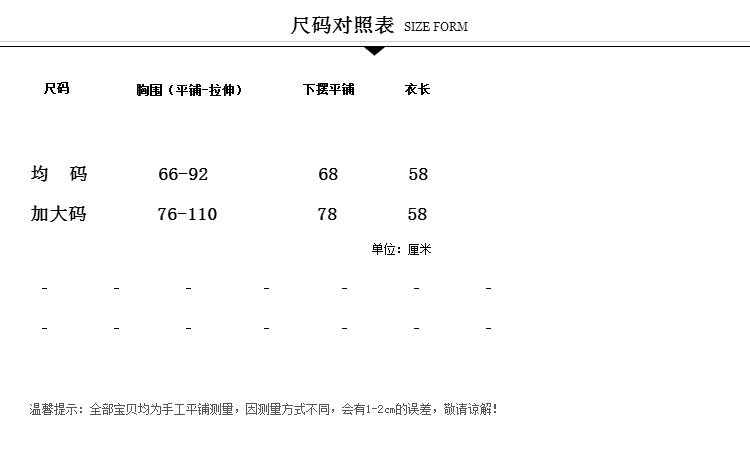 尺码对照表 SIZE FORM

| 尺码 | 胸围（平铺-拉伸） | 下摆平铺 | 衣长 |
|---|---|---|---|
| 均　码 | 66-92 | 68 | 58 |
| 加大码 | 76-110 | 78 | 58 |

单位：厘米

| - | - | - | - | - | - | - |
|---|---|---|---|---|---|---|
| - | - | - | - | - | - | - |

温馨提示：全部宝贝均为手工平铺测量，因测量方式不同，会有1-2cm的误差，敬请谅解！